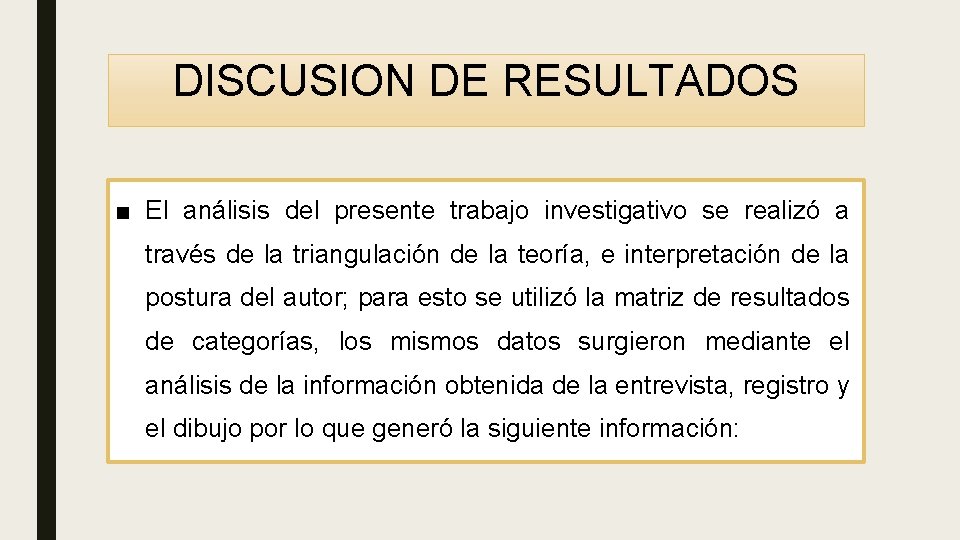 DISCUSION DE RESULTADOS

■ El análisis del presente trabajo investigativo se realizó a través de la triangulación de la teoría, e interpretación de la postura del autor; para esto se utilizó la matriz de resultados de categorías, los mismos datos surgieron mediante el análisis de la información obtenida de la entrevista, registro y el dibujo por lo que generó la siguiente información: